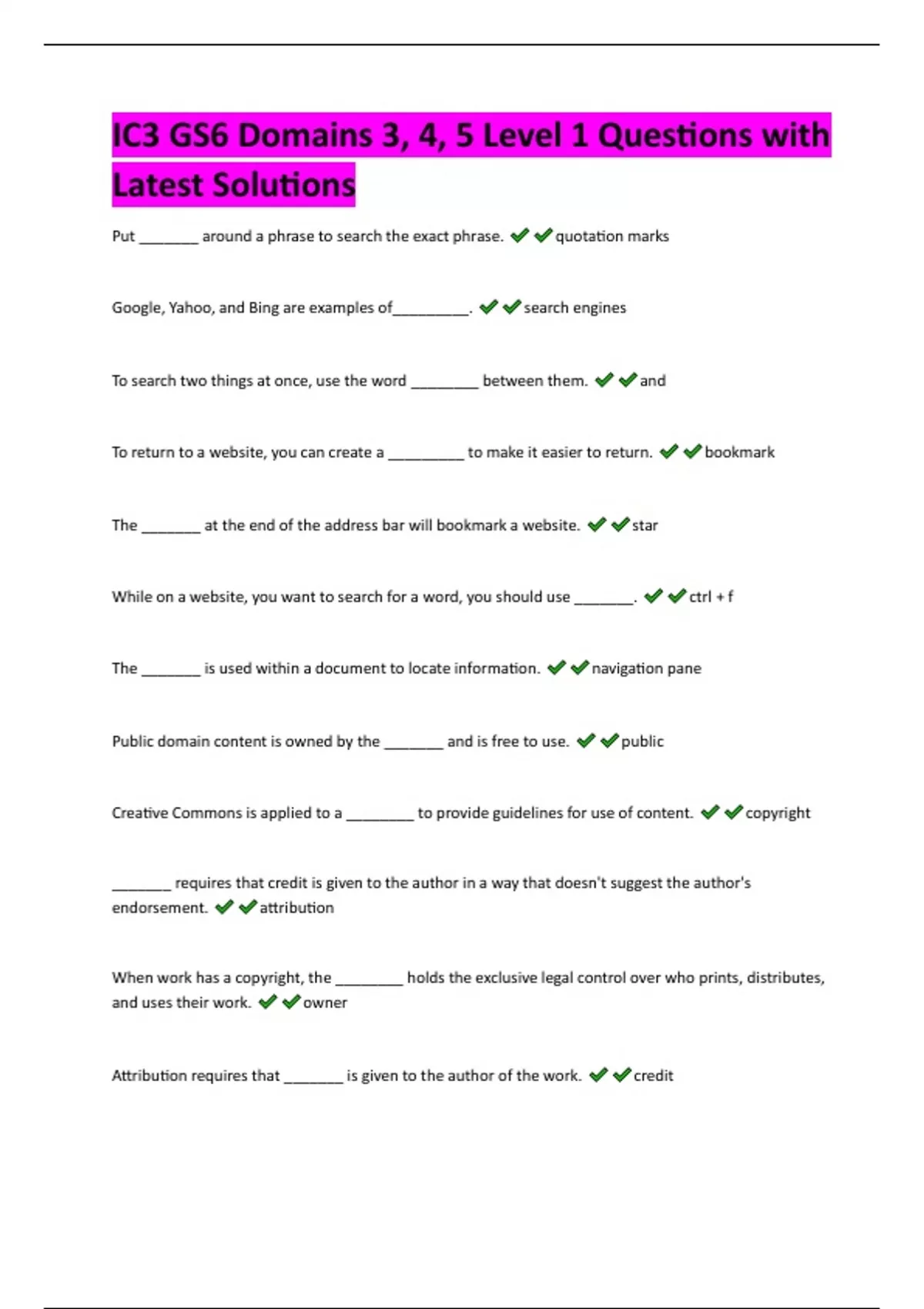 IC3 GS6 Domains 3, 4, 5 Level 1 Questions with Latest Solutions

Put _______ around a phrase to search the exact phrase. ✔✔quotation marks

Google, Yahoo, and Bing are examples of_________. ✔✔search engines

To search two things at once, use the word ________ between them. ✔✔and

To return to a website, you can create a _________ to make it easier to return. ✔✔bookmark

The _______ at the end of the address bar will bookmark a website. ✔✔star

While on a website, you want to search for a word, you should use _______. ✔✔ctrl + f

The _______ is used within a document to locate information. ✔✔navigation pane

Public domain content is owned by the _______ and is free to use. ✔✔public

Creative Commons is applied to a ________ to provide guidelines for use of content. ✔✔copyright

_______ requires that credit is given to the author in a way that doesn't suggest the author's endorsement. ✔✔attribution

When work has a copyright, the ________ holds the exclusive legal control over who prints, distributes, and uses their work. ✔✔owner

Attribution requires that _______ is given to the author of the work. ✔✔credit